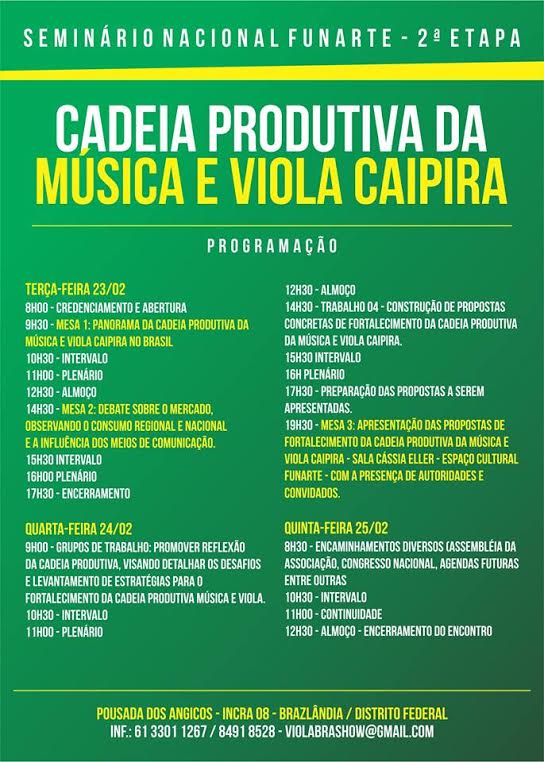 SEMINÁRIO NACIONAL FUNARTE - 2ª ETAPA

CADEIA PRODUTIVA DA MÚSICA E VIOLA CAIPIRA

PROGRAMAÇÃO

TERÇA-FEIRA 23/02
8H00 - CREDENCIAMENTO E ABERTURA
9H30 - MESA 1: PANORAMA DA CADEIA PRODUTIVA DA MÚSICA E VIOLA CAIPIRA NO BRASIL
10H30 - INTERVALO
11H00 - PLENÁRIO
12H30 - ALMOÇO
14H30 - MESA 2: DEBATE SOBRE O MERCADO, OBSERVANDO O CONSUMO REGIONAL E NACIONAL E A INFLUÊNCIA DOS MEIOS DE COMUNICAÇÃO.
15H30 INTERVALO
16H00 PLENÁRIO
17H30 - ENCERRAMENTO

QUARTA-FEIRA 24/02
9H00 - GRUPOS DE TRABALHO: PROMOVER REFLEXÃO DA CADEIA PRODUTIVA, VISANDO DETALHAR OS DESAFIOS E LEVANTAMENTO DE ESTRATÉGIAS PARA O FORTALECIMENTO DA CADEIA PRODUTIVA MÚSICA E VIOLA.
10H30 - INTERVALO
11H00 - PLENÁRIO

12H30 - ALMOÇO
14H30 - TRABALHO 04 - CONSTRUÇÃO DE PROPOSTAS CONCRETAS DE FORTALECIMENTO DA CADEIA PRODUTIVA DA MÚSICA E VIOLA CAIPIRA.
15H30 INTERVALO
16H PLENÁRIO
17H30 - PREPARAÇÃO DAS PROPOSTAS A SEREM APRESENTADAS.
19H30 - MESA 3: APRESENTAÇÃO DAS PROPOSTAS DE FORTALECIMENTO DA CADEIA PRODUTIVA DA MÚSICA E VIOLA CAIPIRA - SALA CÁSSIA ELLER - ESPAÇO CULTURAL FUNARTE - COM A PRESENÇA DE AUTORIDADES E CONVIDADOS.

QUINTA-FEIRA 25/02
8H30 - ENCAMINHAMENTOS DIVERSOS (ASSEMBLÉIA DA ASSOCIAÇÃO, CONGRESSO NACIONAL, AGENDAS FUTURAS ENTRE OUTRAS
10H30 - INTERVALO
11H00 - CONTINUIDADE
12H30 - ALMOÇO - ENCERRAMENTO DO ENCONTRO

POUSADA DOS ANGICOS - INCRA 08 - BRAZLÂNDIA / DISTRITO FEDERAL
INF.: 61 3301 1267 / 8491 8528 - VIOLABRASHOW@GMAIL.COM